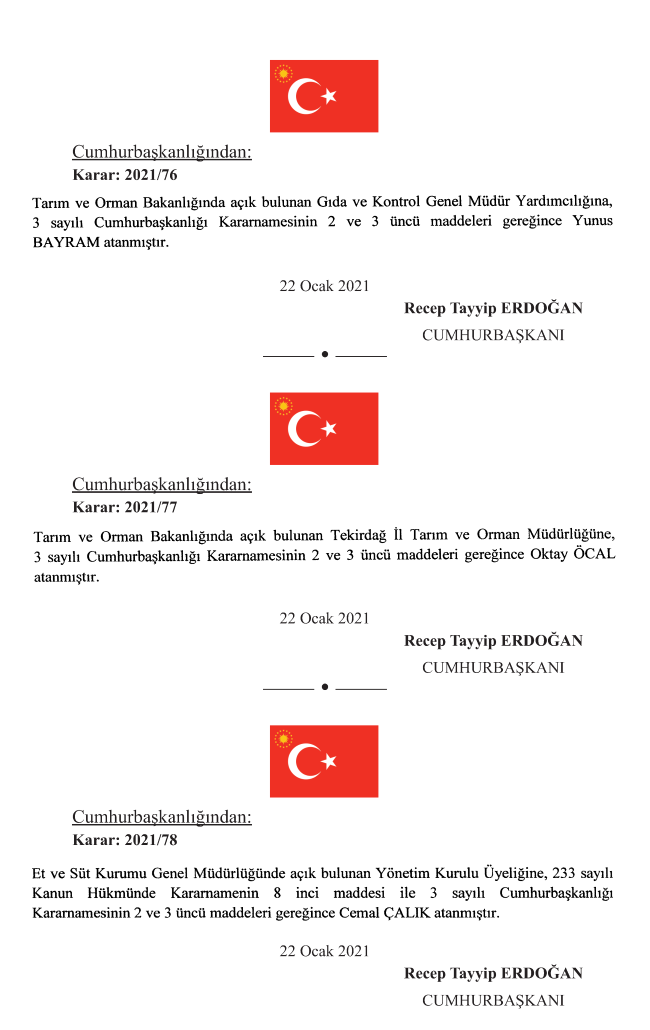 Cumhurbaşkanlığından:
Karar: 2021/76

Tarım ve Orman Bakanlığında açık bulunan Gıda ve Kontrol Genel Müdür Yardımcılığına, 3 sayılı Cumhurbaşkanlığı Kararnamesinin 2 ve 3 üncü maddeleri gereğince Yunus BAYRAM atanmıştır.

22 Ocak 2021
Recep Tayyip ERDOĞAN
CUMHURBAŞKANI

Cumhurbaşkanlığından:
Karar: 2021/77

Tarım ve Orman Bakanlığında açık bulunan Tekirdağ İl Tarım ve Orman Müdürlüğüne, 3 sayılı Cumhurbaşkanlığı Kararnamesinin 2 ve 3 üncü maddeleri gereğince Oktay ÖCAL atanmıştır.

22 Ocak 2021
Recep Tayyip ERDOĞAN
CUMHURBAŞKANI

Cumhurbaşkanlığından:
Karar: 2021/78

Et ve Süt Kurumu Genel Müdürlüğünde açık bulunan Yönetim Kurulu Üyeliğine, 233 sayılı Kanun Hükmünde Kararnamenin 8 inci maddesi ile 3 sayılı Cumhurbaşkanlığı Kararnamesinin 2 ve 3 üncü maddeleri gereğince Cemal ÇALIK atanmıştır.

22 Ocak 2021
Recep Tayyip ERDOĞAN
CUMHURBAŞKANI